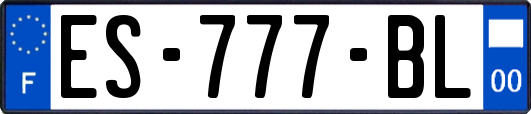 F

ES-777-BL

00